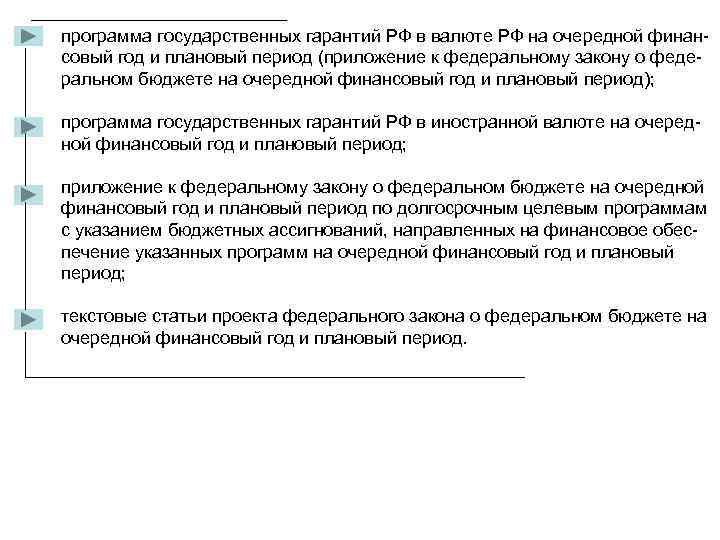 программа государственных гарантий РФ в валюте РФ на очередной финансовый год и плановый период (приложение к федеральному закону о федеральном бюджете на очередной финансовый год и плановый период);

программа государственных гарантий РФ в иностранной валюте на очередной финансовый год и плановый период;

приложение к федеральному закону о федеральном бюджете на очередной финансовый год и плановый период по долгосрочным целевым программам с указанием бюджетных ассигнований, направленных на финансовое обеспечение указанных программ на очередной финансовый год и плановый период;

текстовые статьи проекта федерального закона о федеральном бюджете на очередной финансовый год и плановый период.